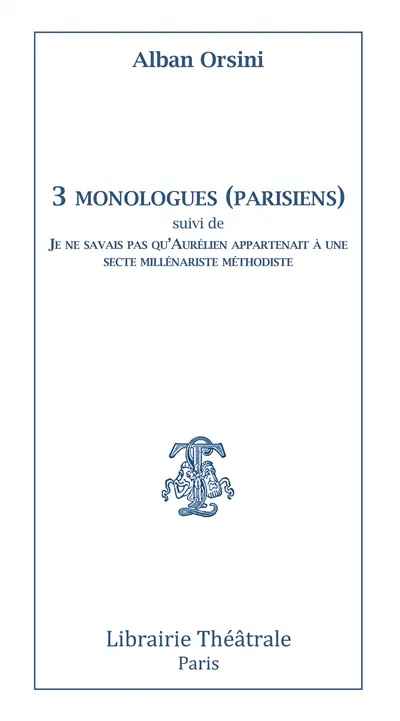 Alban Orsini

3 MONOLOGUES (PARISIENS)
suivi de
JE NE SAVAIS PAS QU'AURÉLIEN APPARTENAIT À UNE SECTE MILLÉNARISTE MÉTHODISTE

Librairie Théâtrale
Paris